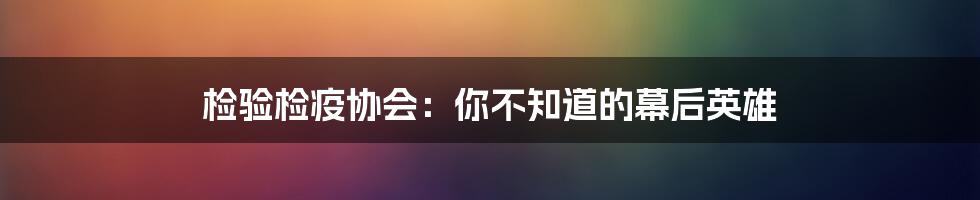 检验检疫协会：你不知道的幕后英雄